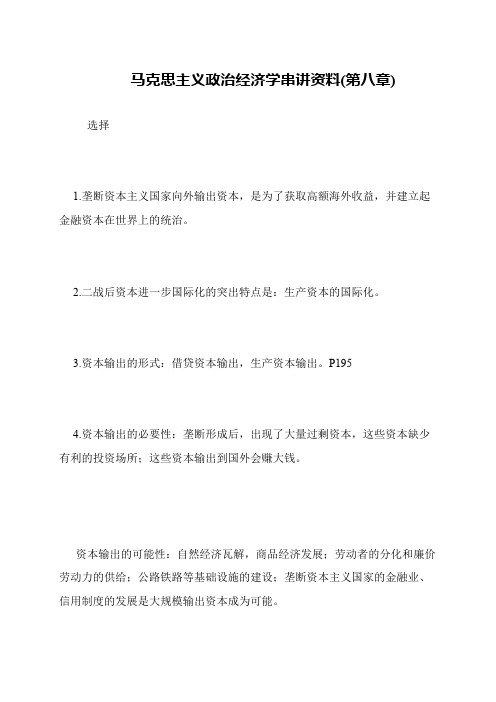 马克思主义政治经济学串讲资料(第八章)

选择

1.垄断资本主义国家向外输出资本，是为了获取高额海外收益，并建立起金融资本在世界上的统治。

2.二战后资本进一步国际化的突出特点是：生产资本的国际化。

3.资本输出的形式：借贷资本输出，生产资本输出。P195

4.资本输出的必要性：垄断形成后，出现了大量过剩资本，这些资本缺少有利的投资场所；这些资本输出到国外会赚大钱。

资本输出的可能性：自然经济瓦解，商品经济发展；劳动者的分化和廉价劳动力的供给；公路铁路等基础设施的建设；垄断资本主义国家的金融业、信用制度的发展是大规模输出资本成为可能。